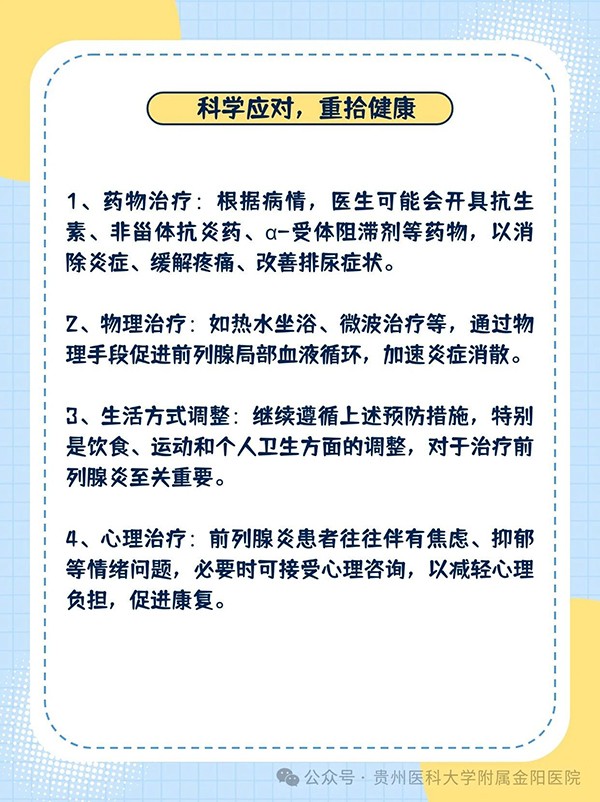 科学应对，重拾健康

1、药物治疗：根据病情，医生可能会开具抗生素、非甾体抗炎药、α-受体阻滞剂等药物，以消除炎症、缓解疼痛、改善排尿症状。

2、物理治疗：如热水坐浴、微波治疗等，通过物理手段促进前列腺局部血液循环，加速炎症消散。

3、生活方式调整：继续遵循上述预防措施，特别是饮食、运动和个人卫生方面的调整，对于治疗前列腺炎至关重要。

4、心理治疗：前列腺炎患者往往伴有焦虑、抑郁等情绪问题，必要时可接受心理咨询，以减轻心理负担，促进康复。

公众号 · 贵州医科大学附属金阳医院